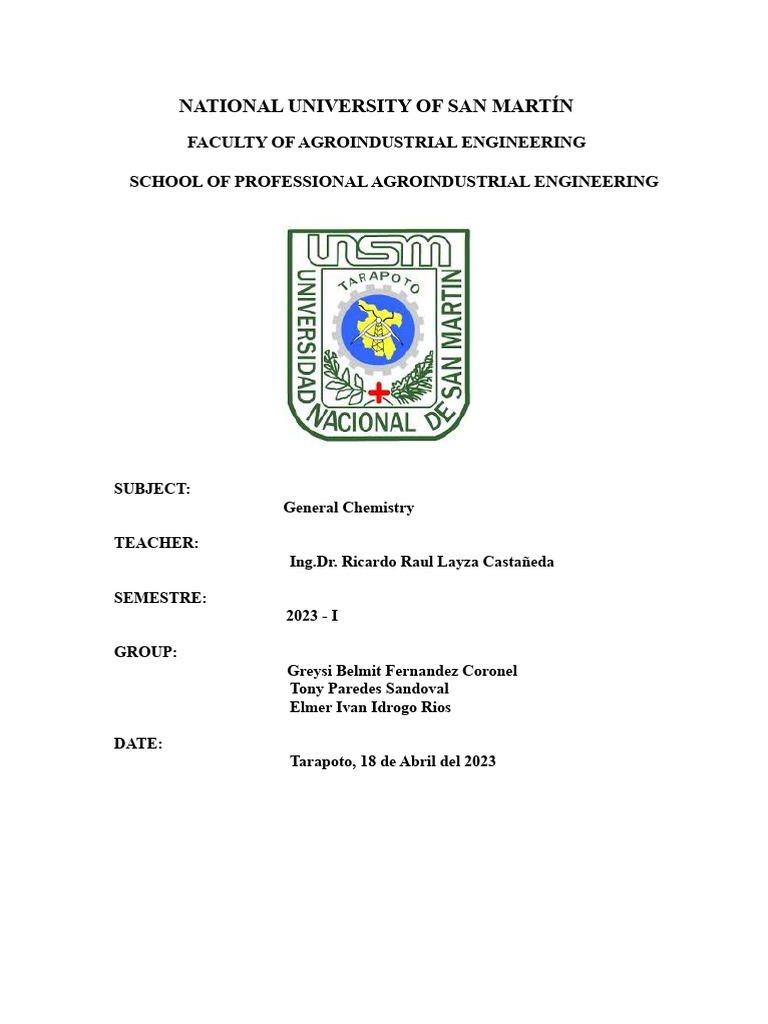 NATIONAL UNIVERSITY OF SAN MARTÍN

FACULTY OF AGROINDUSTRIAL ENGINEERING

SCHOOL OF PROFESSIONAL AGROINDUSTRIAL ENGINEERING

UNSM
TARAPOTO
UNIVERSIDAD NACIONAL DE SAN MARTIN

SUBJECT:
General Chemistry

TEACHER:
Ing.Dr. Ricardo Raul Layza Castañeda

SEMESTRE:
2023 - I

GROUP:
Greysi Belmit Fernandez Coronel
Tony Paredes Sandoval
Elmer Ivan Idrogo Rios

DATE:
Tarapoto, 18 de Abril del 2023